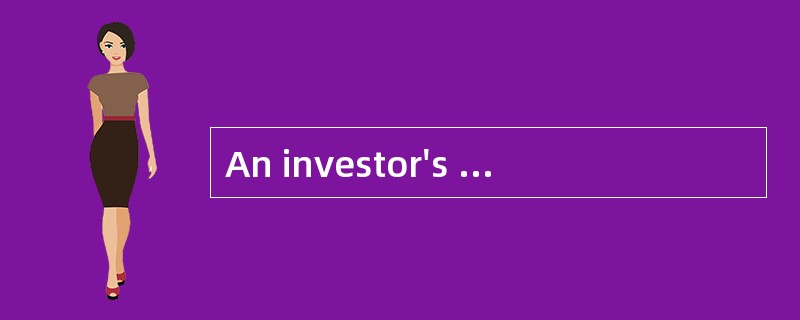 An investor's ...